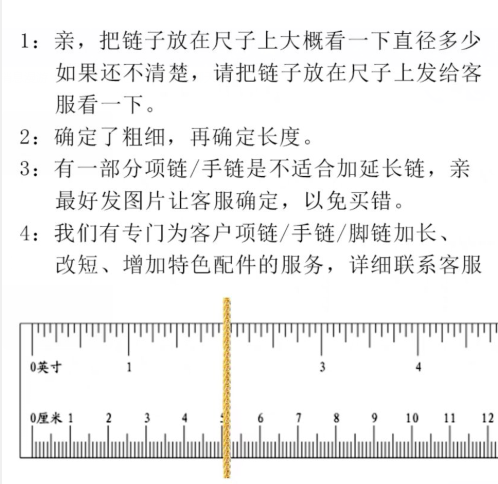 1：亲，把链子放在尺子上大概看一下直径多少如果还不清楚，请把链子放在尺子上发给客服看一下。

2：确定了粗细，再确定长度。

3：有一部分项链/手链是不适合加延长链，亲最好发图片让客服确定，以免买错。

4：我们有专门为客户项链/手链/脚链加长、改短、增加特色配件的服务，详细联系客服

0英寸 1 3 4

0厘米 1 2 3 4 5 6 7 8 9 10 11 12